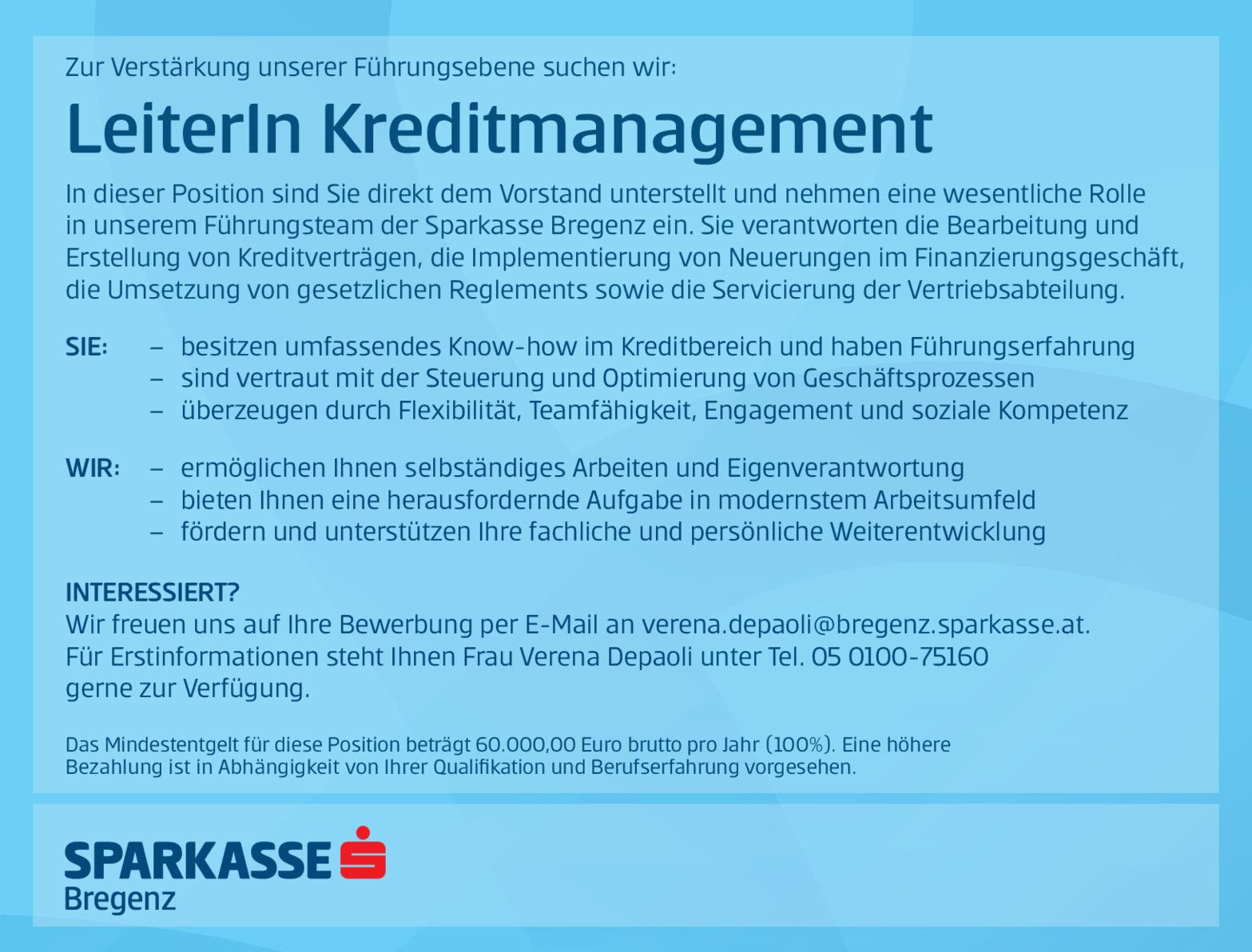 Zur Verstärkung unserer Führungsebene suchen wir:

LeiterIn Kreditmanagement

In dieser Position sind Sie direkt dem Vorstand unterstellt und nehmen eine wesentliche Rolle in unserem Führungsteam der Sparkasse Bregenz ein. Sie verantworten die Bearbeitung und Erstellung von Kreditverträgen, die Implementierung von Neuerungen im Finanzierungsgeschäft, die Umsetzung von gesetzlichen Reglements sowie die Servicierung der Vertriebsabteilung.

SIE: – besitzen umfassendes Know-how im Kreditbereich und haben Führungserfahrung
– sind vertraut mit der Steuerung und Optimierung von Geschäftsprozessen
– überzeugen durch Flexibilität, Teamfähigkeit, Engagement und soziale Kompetenz

WIR: – ermöglichen Ihnen selbständiges Arbeiten und Eigenverantwortung
– bieten Ihnen eine herausfordernde Aufgabe in modernstem Arbeitsumfeld
– fördern und unterstützen Ihre fachliche und persönliche Weiterentwicklung

INTERESSIERT?
Wir freuen uns auf Ihre Bewerbung per E-Mail an verena.depaoli@bregenz.sparkasse.at.
Für Erstinformationen steht Ihnen Frau Verena Depaoli unter Tel. 05 0100-75160 gerne zur Verfügung.

Das Mindestentgelt für diese Position beträgt 60.000,00 Euro brutto pro Jahr (100%). Eine höhere Bezahlung ist in Abhängigkeit von Ihrer Qualifikation und Berufserfahrung vorgesehen.

SPARKASSE
Bregenz